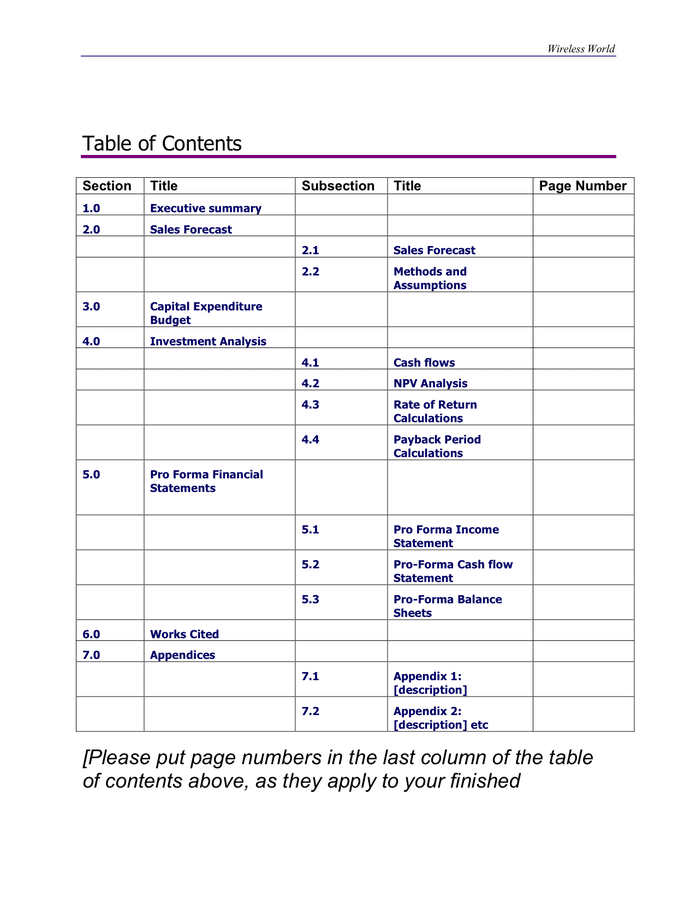 Wireless World

Table of Contents

| Section | Title | Subsection | Title | Page Number |
|---|---|---|---|---|
| 1.0 | Executive summary | | | |
| 2.0 | Sales Forecast | | | |
| | | 2.1 | Sales Forecast | |
| | | 2.2 | Methods and Assumptions | |
| 3.0 | Capital Expenditure Budget | | | |
| 4.0 | Investment Analysis | | | |
| | | 4.1 | Cash flows | |
| | | 4.2 | NPV Analysis | |
| | | 4.3 | Rate of Return Calculations | |
| | | 4.4 | Payback Period Calculations | |
| 5.0 | Pro Forma Financial Statements | | | |
| | | 5.1 | Pro Forma Income Statement | |
| | | 5.2 | Pro-Forma Cash flow Statement | |
| | | 5.3 | Pro-Forma Balance Sheets | |
| 6.0 | Works Cited | | | |
| 7.0 | Appendices | | | |
| | | 7.1 | Appendix 1: [description] | |
| | | 7.2 | Appendix 2: [description] etc | |

[Please put page numbers in the last column of the table of contents above, as they apply to your finished